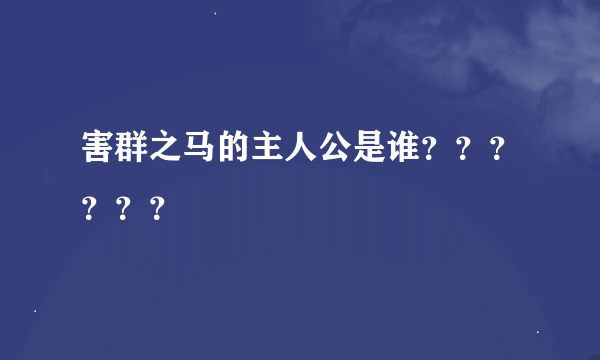 害群之马的主人公是谁？？？？？？